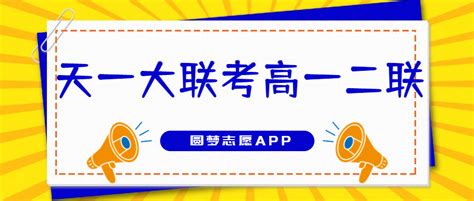 天一大联考高一二联

圆梦志愿APP